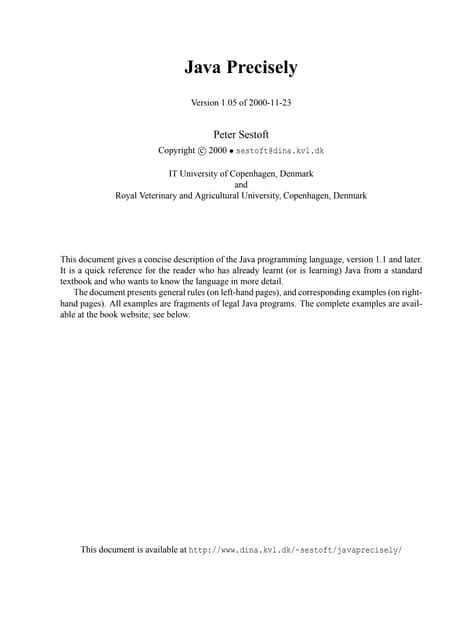 Java Precisely

Version 1.05 of 2000-11-23

Peter Sestoft

Copyright © 2000 • sestoft@dina.kvl.dk

IT University of Copenhagen, Denmark
and
Royal Veterinary and Agricultural University, Copenhagen, Denmark

This document gives a concise description of the Java programming language, version 1.1 and later. It is a quick reference for the reader who has already learnt (or is learning) Java from a standard textbook and who wants to know the language in more detail.

The document presents general rules (on left-hand pages), and corresponding examples (on right-hand pages). All examples are fragments of legal Java programs. The complete examples are available at the book website; see below.

This document is available at http://www.dina.kvl.dk/~sestoft/javaprecisely/